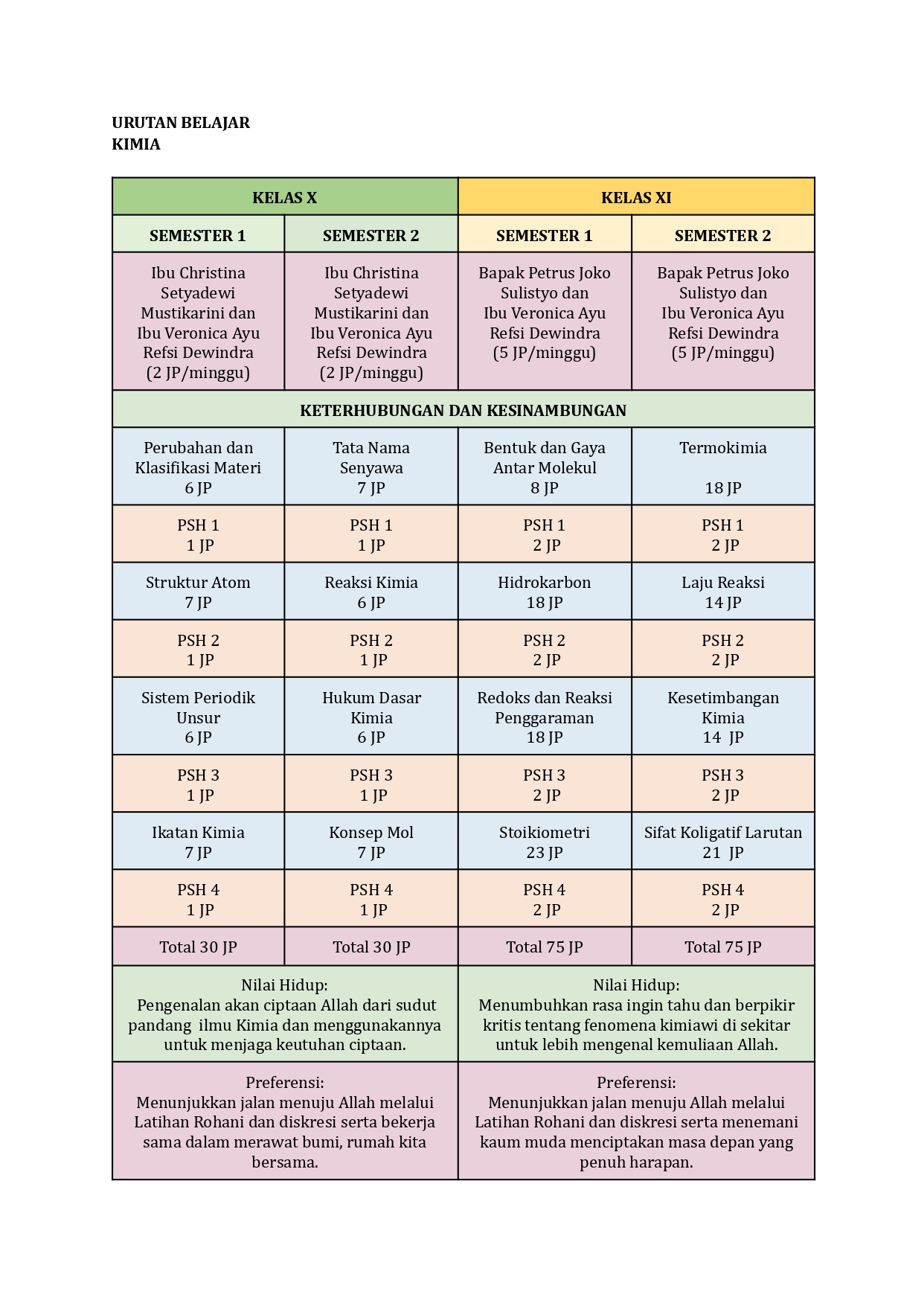 URUTAN BELAJAR
KIMIA

| KELAS X | | KELAS XI | |
|---|---|---|---|
| SEMESTER 1 | SEMESTER 2 | SEMESTER 1 | SEMESTER 2 |
| Ibu Christina Setyadewi Mustikarini dan Ibu Veronica Ayu Refsi Dewindra (2 JP/minggu) | Ibu Christina Setyadewi Mustikarini dan Ibu Veronica Ayu Refsi Dewindra (2 JP/minggu) | Bapak Petrus Joko Sulistyo dan Ibu Veronica Ayu Refsi Dewindra (5 JP/minggu) | Bapak Petrus Joko Sulistyo dan Ibu Veronica Ayu Refsi Dewindra (5 JP/minggu) |
| KETERHUBUNGAN DAN KESINAMBUNGAN | | | |
| Perubahan dan Klasifikasi Materi 6 JP | Tata Nama Senyawa 7 JP | Bentuk dan Gaya Antar Molekul 8 JP | Termokimia 18 JP |
| PSH 1 1 JP | PSH 1 1 JP | PSH 1 2 JP | PSH 1 2 JP |
| Struktur Atom 7 JP | Reaksi Kimia 6 JP | Hidrokarbon 18 JP | Laju Reaksi 14 JP |
| PSH 2 1 JP | PSH 2 1 JP | PSH 2 2 JP | PSH 2 2 JP |
| Sistem Periodik Unsur 6 JP | Hukum Dasar Kimia 6 JP | Redoks dan Reaksi Penggaraman 18 JP | Kesetimbangan Kimia 14 JP |
| PSH 3 1 JP | PSH 3 1 JP | PSH 3 2 JP | PSH 3 2 JP |
| Ikatan Kimia 7 JP | Konsep Mol 7 JP | Stoikiometri 23 JP | Sifat Koligatif Larutan 21 JP |
| PSH 4 1 JP | PSH 4 1 JP | PSH 4 2 JP | PSH 4 2 JP |
| Total 30 JP | Total 30 JP | Total 75 JP | Total 75 JP |
| Nilai Hidup: Pengenalan akan ciptaan Allah dari sudut pandang ilmu Kimia dan menggunakannya untuk menjaga keutuhan ciptaan. | | Nilai Hidup: Menumbuhkan rasa ingin tahu dan berpikir kritis tentang fenomena kimiawi di sekitar untuk lebih mengenal kemuliaan Allah. | |
| Preferensi: Menunjukkan jalan menuju Allah melalui Latihan Rohani dan diskresi serta bekerja sama dalam merawat bumi, rumah kita bersama. | | Preferensi: Menunjukkan jalan menuju Allah melalui Latihan Rohani dan diskresi serta menemani kaum muda menciptakan masa depan yang penuh harapan. | |